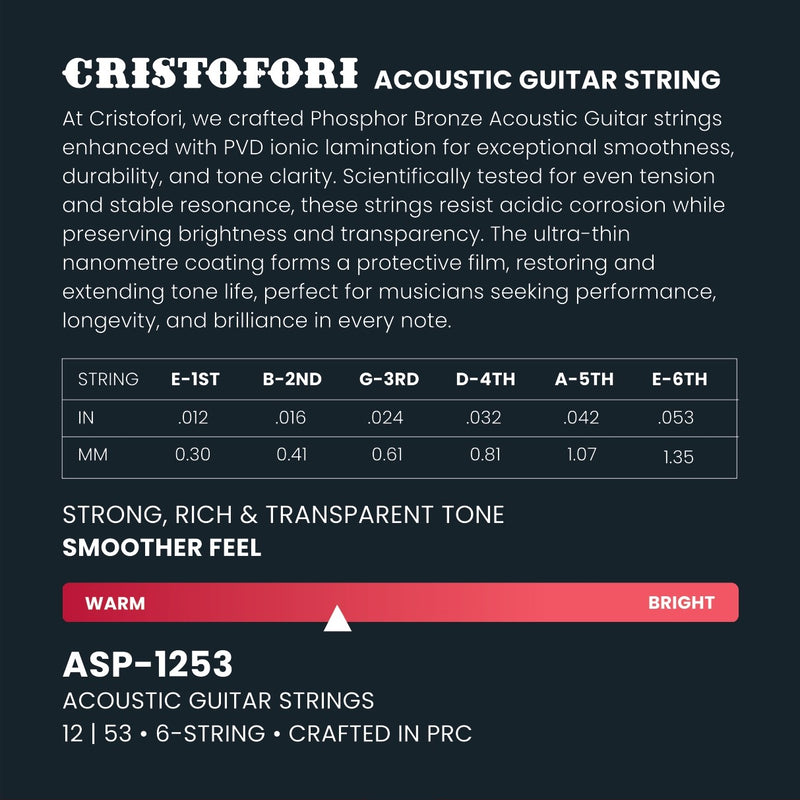 CRISTOFORI ACOUSTIC GUITAR STRING

At Cristofori, we crafted Phosphor Bronze Acoustic Guitar strings enhanced with PVD ionic lamination for exceptional smoothness, durability, and tone clarity. Scientifically tested for even tension and stable resonance, these strings resist acidic corrosion while preserving brightness and transparency. The ultra-thin nanometre coating forms a protective film, restoring and extending tone life, perfect for musicians seeking performance, longevity, and brilliance in every note.

| STRING | E-1ST | B-2ND | G-3RD | D-4TH | A-5TH | E-6TH |
|---|---|---|---|---|---|---|
| IN | .012 | .016 | .024 | .032 | .042 | .053 |
| MM | 0.30 | 0.41 | 0.61 | 0.81 | 1.07 | 1.35 |

STRONG, RICH & TRANSPARENT TONE
SMOOTHER FEEL

WARM BRIGHT

ASP-1253
ACOUSTIC GUITAR STRINGS
12 | 53 • 6-STRING • CRAFTED IN PRC